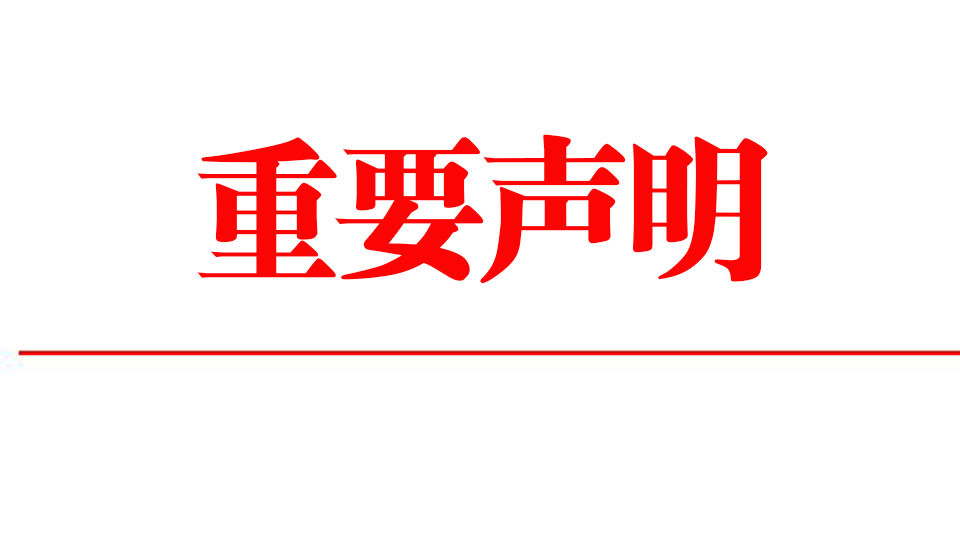 重要声明